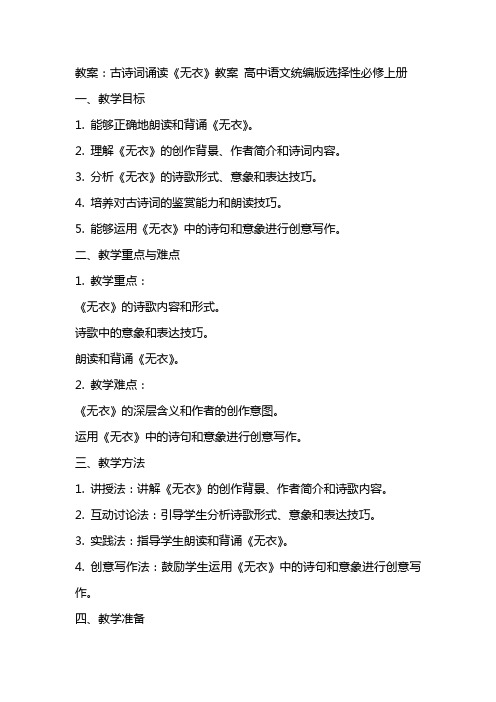 教案：古诗词诵读《无衣》教案 高中语文统编版选择性必修上册

一、教学目标

1. 能够正确地朗读和背诵《无衣》。

2. 理解《无衣》的创作背景、作者简介和诗词内容。

3. 分析《无衣》的诗歌形式、意象和表达技巧。

4. 培养对古诗词的鉴赏能力和朗读技巧。

5. 能够运用《无衣》中的诗句和意象进行创意写作。

二、教学重点与难点

1. 教学重点：

《无衣》的诗歌内容和形式。

诗歌中的意象和表达技巧。

朗读和背诵《无衣》。

2. 教学难点：

《无衣》的深层含义和作者的创作意图。

运用《无衣》中的诗句和意象进行创意写作。

三、教学方法

1. 讲授法：讲解《无衣》的创作背景、作者简介和诗歌内容。

2. 互动讨论法：引导学生分析诗歌形式、意象和表达技巧。

3. 实践法：指导学生朗读和背诵《无衣》。

4. 创意写作法：鼓励学生运用《无衣》中的诗句和意象进行创意写作。

四、教学准备